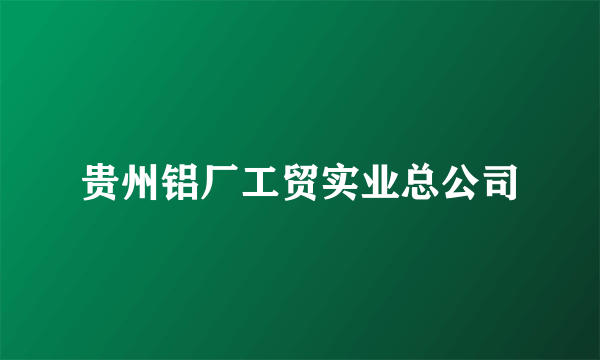 贵州铝厂工贸实业总公司